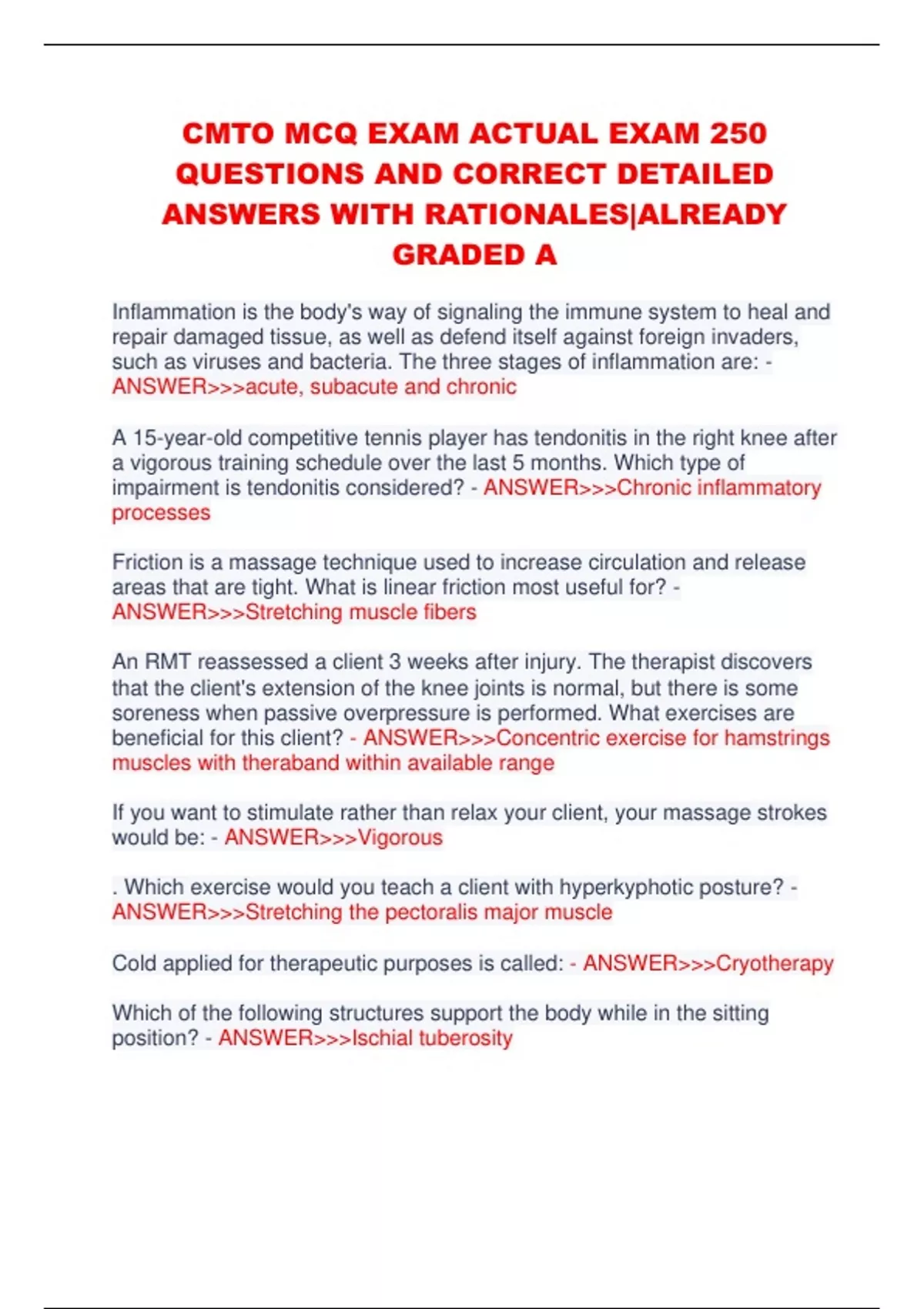 CMTO MCQ EXAM ACTUAL EXAM 250 QUESTIONS AND CORRECT DETAILED ANSWERS WITH RATIONALES|ALREADY GRADED A

Inflammation is the body's way of signaling the immune system to heal and repair damaged tissue, as well as defend itself against foreign invaders, such as viruses and bacteria. The three stages of inflammation are: - ANSWER>>>acute, subacute and chronic

A 15-year-old competitive tennis player has tendonitis in the right knee after a vigorous training schedule over the last 5 months. Which type of impairment is tendonitis considered? - ANSWER>>>Chronic inflammatory processes

Friction is a massage technique used to increase circulation and release areas that are tight. What is linear friction most useful for? - ANSWER>>>Stretching muscle fibers

An RMT reassessed a client 3 weeks after injury. The therapist discovers that the client's extension of the knee joints is normal, but there is some soreness when passive overpressure is performed. What exercises are beneficial for this client? - ANSWER>>>Concentric exercise for hamstrings muscles with theraband within available range

If you want to stimulate rather than relax your client, your massage strokes would be: - ANSWER>>>Vigorous

. Which exercise would you teach a client with hyperkyphotic posture? - ANSWER>>>Stretching the pectoralis major muscle

Cold applied for therapeutic purposes is called: - ANSWER>>>Cryotherapy

Which of the following structures support the body while in the sitting position? - ANSWER>>>Ischial tuberosity